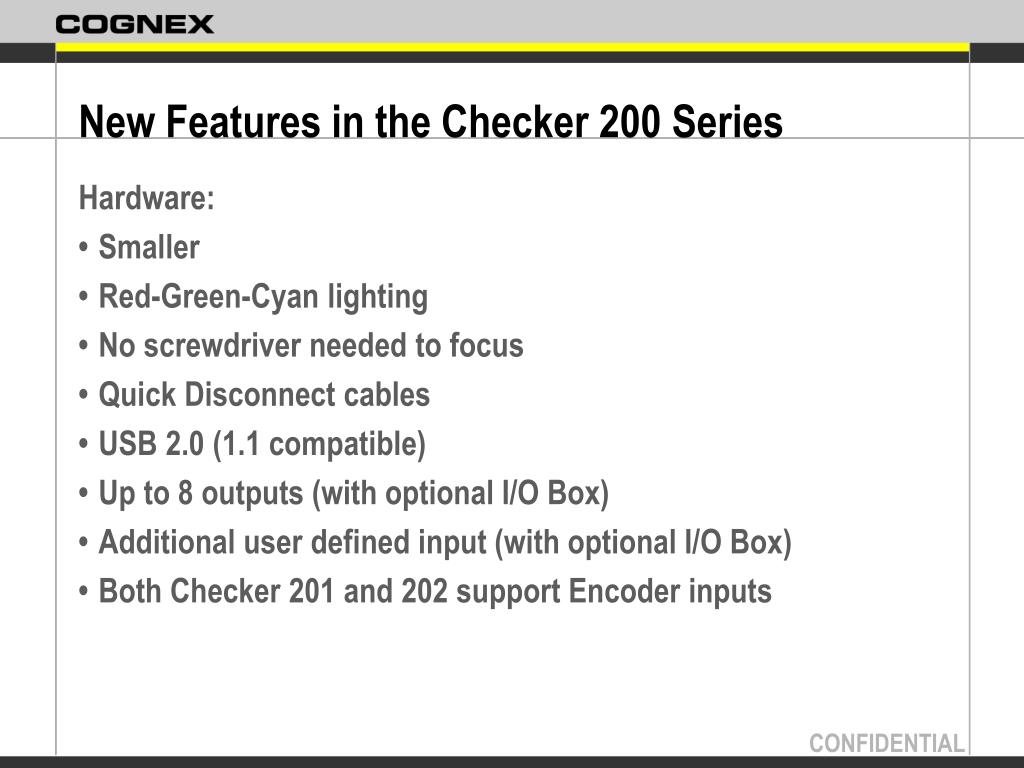 COGNEX

New Features in the Checker 200 Series

Hardware:

• Smaller
• Red-Green-Cyan lighting
• No screwdriver needed to focus
• Quick Disconnect cables
• USB 2.0 (1.1 compatible)
• Up to 8 outputs (with optional I/O Box)
• Additional user defined input (with optional I/O Box)
• Both Checker 201 and 202 support Encoder inputs

CONFIDENTIAL